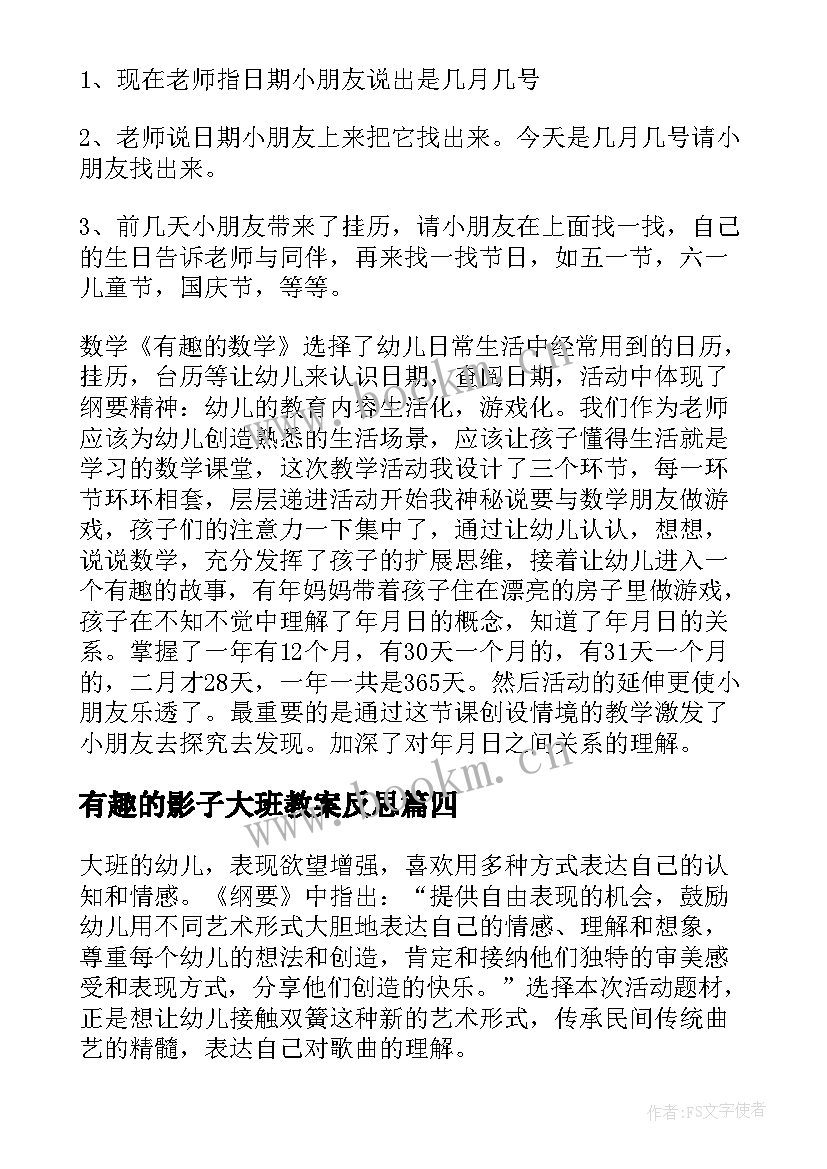 1、现在老师指日期小朋友说出是几月几号

2、老师说日期小朋友上来把它找出来。今天是几月几号请小朋友找出来。

3、前几天小朋友带来了挂历，请小朋友在上面找一找，自己的生日告诉老师与同伴，再来找一找节日，如五一节，六一儿童节，国庆节，等等。

数学《有趣的数学》选择了幼儿日常生活中经常用到的日历，挂历，台历等让幼儿来认识日期，查阅日期，活动中体现了纲要精神：幼儿的教育内容生活化，游戏化。我们作为老师应该为幼儿创造熟悉的生活场景，应该让孩子懂得生活就是学习的数学课堂，这次教学活动我设计了三个环节，每一环节环环相套，层层递进活动开始我神秘说要与数学朋友做游戏，孩子们的注意力一下集中了，通过让幼儿认认，想想，说说数学，充分发挥了孩子的扩展思维，接着让幼儿进入一个有趣的故事，有年妈妈带着孩子住在漂亮的房子里做游戏，孩子在不知不觉中理解了年月日的概念，知道了年月日的关系。掌握了一年有12个月，有30天一个月的，有31天一个月的，二月才28天，一年一共是365天。然后活动的延伸更使小朋友乐透了。最重要的是通过这节课创设情境的教学激发了小朋友去探究去发现。加深了对年月日之间关系的理解。

www.bookm.cn

有趣的影子大班教案反思篇四

大班的幼儿，表现欲望增强，喜欢用多种方式表达自己的认知和情感。《纲要》中指出：“提供自由表现的机会，鼓励幼儿用不同艺术形式大胆地表达自己的情感、理解和想象，尊重每个幼儿的想法和创造，肯定和接纳他们独特的审美感受和表现方式，分享他们创造的快乐。”选择本次活动题材，正是想让幼儿接触双簧这种新的艺术形式，传承民间传统曲艺的精髓，表达自己对歌曲的理解。

作者：FS文字使者